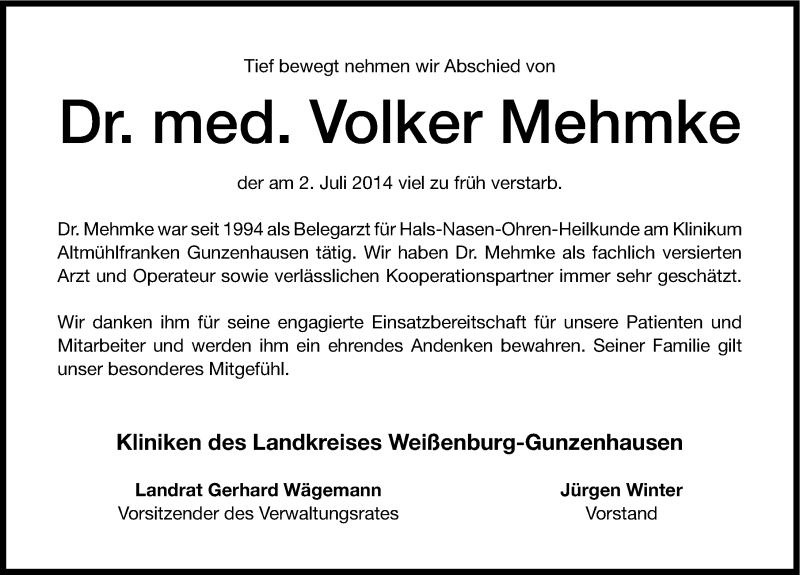 Tief bewegt nehmen wir Abschied von

Dr. med. Volker Mehmke

der am 2. Juli 2014 viel zu früh verstarb.

Dr. Mehmke war seit 1994 als Belegarzt für Hals-Nasen-Ohren-Heilkunde am Klinikum Altmühlfranken Gunzenhausen tätig. Wir haben Dr. Mehmke als fachlich versierten Arzt und Operateur sowie verlässlichen Kooperationspartner immer sehr geschätzt.

Wir danken ihm für seine engagierte Einsatzbereitschaft für unsere Patienten und Mitarbeiter und werden ihm ein ehrendes Andenken bewahren. Seiner Familie gilt unser besonderes Mitgefühl.

Kliniken des Landkreises Weißenburg-Gunzenhausen

Landrat Gerhard Wägemann
Vorsitzender des Verwaltungsrates

Jürgen Winter
Vorstand